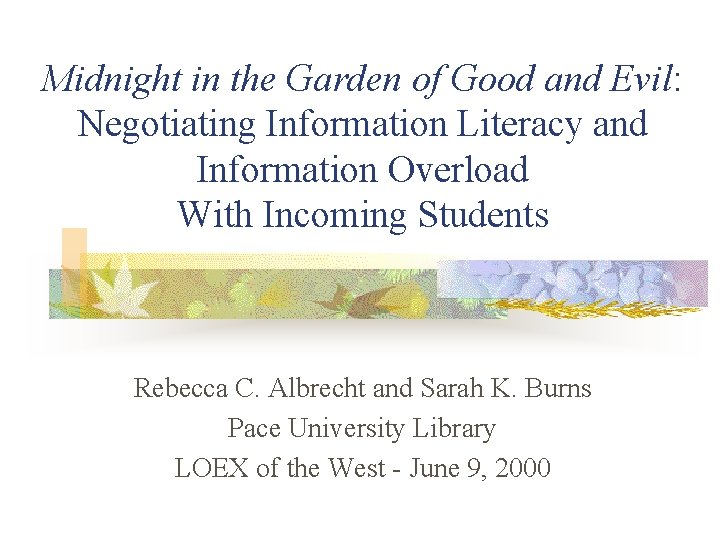 Midnight in the Garden of Good and Evil: Negotiating Information Literacy and Information Overload With Incoming Students

Rebecca C. Albrecht and Sarah K. Burns
Pace University Library
LOEX of the West - June 9, 2000